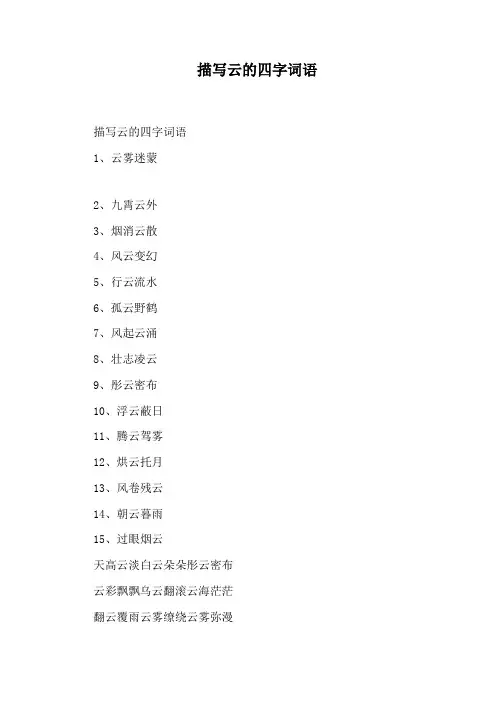 描写云的四字词语

描写云的四字词语

1、云雾迷蒙

2、九霄云外

3、烟消云散

4、风云变幻

5、行云流水

6、孤云野鹤

7、风起云涌

8、壮志凌云

9、彤云密布

10、浮云蔽日

11、腾云驾雾

12、烘云托月

13、风卷残云

14、朝云暮雨

15、过眼烟云

天高云淡白云朵朵彤云密布

云彩飘飘乌云翻滚云海茫茫

翻云覆雨云雾缭绕云雾弥漫